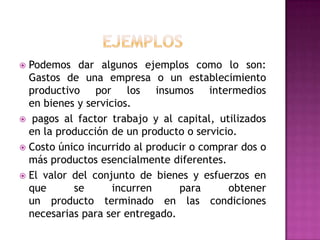 EJEMPLOS

Podemos dar algunos ejemplos como lo son: Gastos de una empresa o un establecimiento productivo por los insumos intermedios en bienes y servicios.

pagos al factor trabajo y al capital, utilizados en la producción de un producto o servicio.

Costo único incurrido al producir o comprar dos o más productos esencialmente diferentes.

El valor del conjunto de bienes y esfuerzos en que se incurren para obtener un producto terminado en las condiciones necesarias para ser entregado.